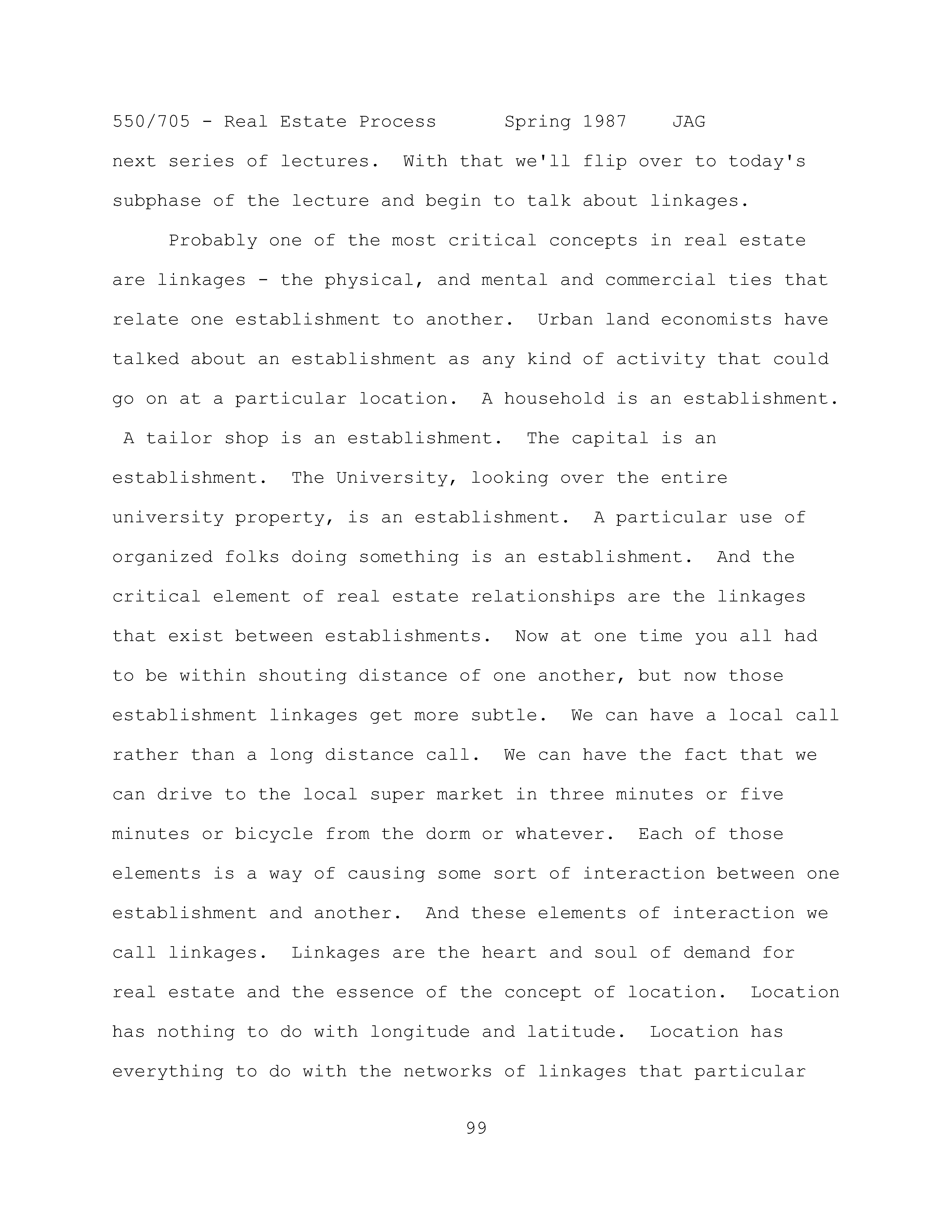 550/705 - Real Estate Process Spring 1987 JAG

next series of lectures. With that we'll flip over to today's subphase of the lecture and begin to talk about linkages.

Probably one of the most critical concepts in real estate are linkages - the physical, and mental and commercial ties that relate one establishment to another. Urban land economists have talked about an establishment as any kind of activity that could go on at a particular location. A household is an establishment. A tailor shop is an establishment. The capital is an establishment. The University, looking over the entire university property, is an establishment. A particular use of organized folks doing something is an establishment. And the critical element of real estate relationships are the linkages that exist between establishments. Now at one time you all had to be within shouting distance of one another, but now those establishment linkages get more subtle. We can have a local call rather than a long distance call. We can have the fact that we can drive to the local super market in three minutes or five minutes or bicycle from the dorm or whatever. Each of those elements is a way of causing some sort of interaction between one establishment and another. And these elements of interaction we call linkages. Linkages are the heart and soul of demand for real estate and the essence of the concept of location. Location has nothing to do with longitude and latitude. Location has everything to do with the networks of linkages that particular

99